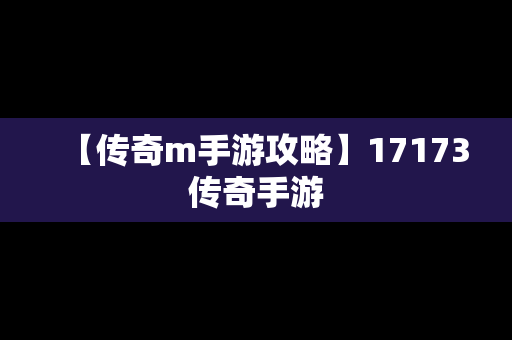 【传奇m手游攻略】17173传奇手游